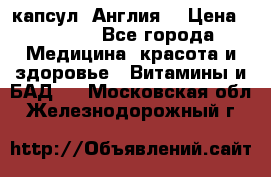 капсул Англия Цена Все города Медицина красота и здоровье Витамины и БАД Московская обл Железнодорожный г

http://Объявлений.сайт